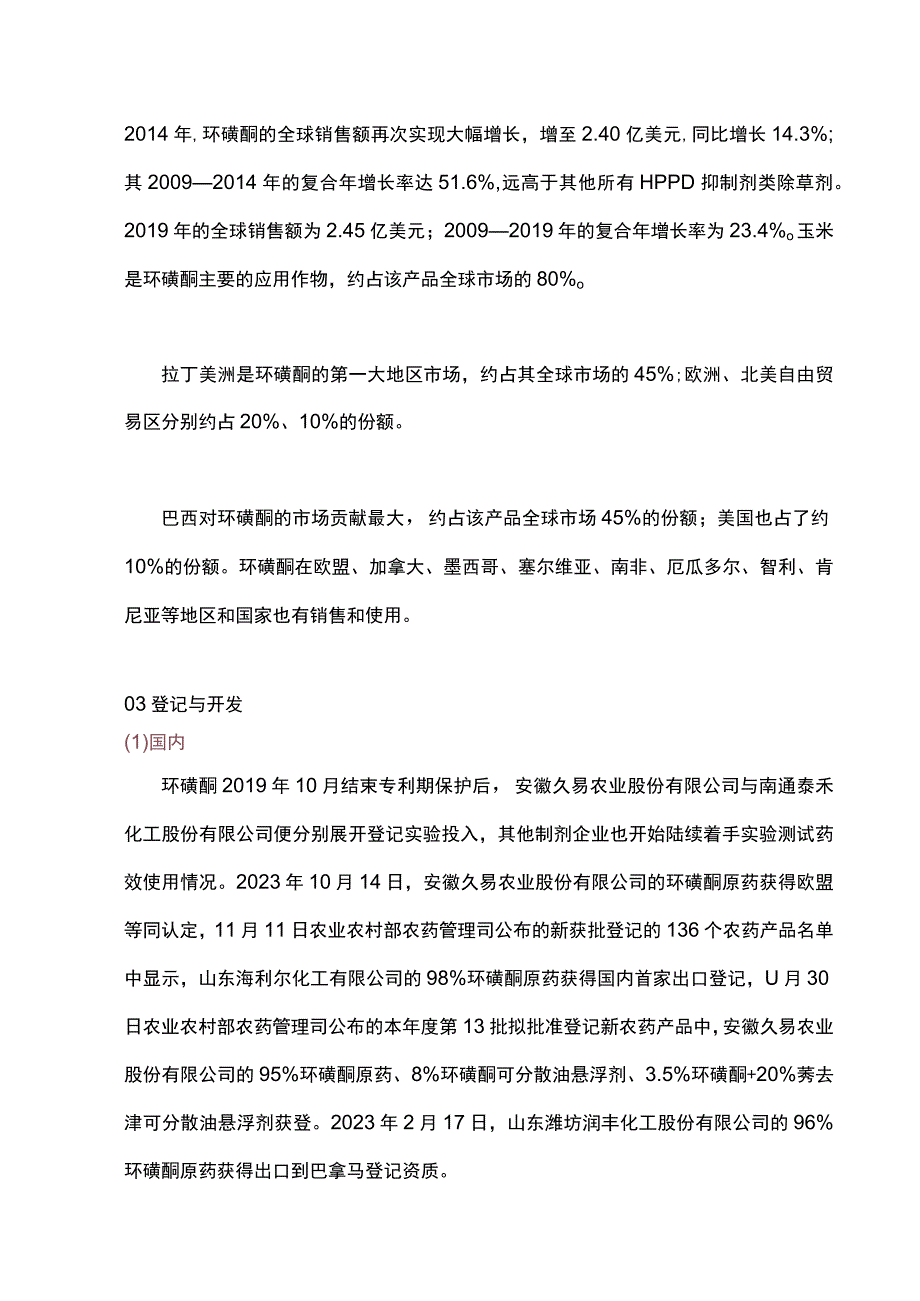 2014 年, 环磺酮的全球销售额再次实现大幅增长，增至 2.40 亿美元, 同比增长 14.3%; 其 2009—2014 年的复合年增长率达 51.6%, 远高于其他所有 HPPD 抑制剂类除草剂。2019 年的全球销售额为 2.45 亿美元；2009—2019 年的复合年增长率为 23.4%。玉米是环磺酮主要的应用作物，约占该产品全球市场的 80%。

拉丁美洲是环磺酮的第一大地区市场，约占其全球市场的 45%; 欧洲、北美自由贸易区分别约占 20%、10%的份额。

巴西对环磺酮的市场贡献最大，约占该产品全球市场 45%的份额；美国也占了约 10%的份额。环磺酮在欧盟、加拿大、墨西哥、塞尔维亚、南非、厄瓜多尔、智利、肯尼亚等地区和国家也有销售和使用。

03 登记与开发
(1)国内

环磺酮 2019 年 10 月结束专利期保护后，安徽久易农业股份有限公司与南通泰禾化工股份有限公司便分别展开登记实验投入，其他制剂企业也开始陆续着手实验测试药效使用情况。2023 年 10 月 14 日，安徽久易农业股份有限公司的环磺酮原药获得欧盟等同认定，11 月 11 日农业农村部农药管理司公布的新获批登记的 136 个农药产品名单中显示，山东海利尔化工有限公司的 98%环磺酮原药获得国内首家出口登记，U 月 30 日农业农村部农药管理司公布的本年度第 13 批拟批准登记新农药产品中，安徽久易农业股份有限公司的 95%环磺酮原药、8%环磺酮可分散油悬浮剂、3.5%环磺酮+20%莠去津可分散油悬浮剂获登。2023 年 2 月 17 日，山东潍坊润丰化工股份有限公司的 96%环磺酮原药获得出口到巴拿马登记资质。